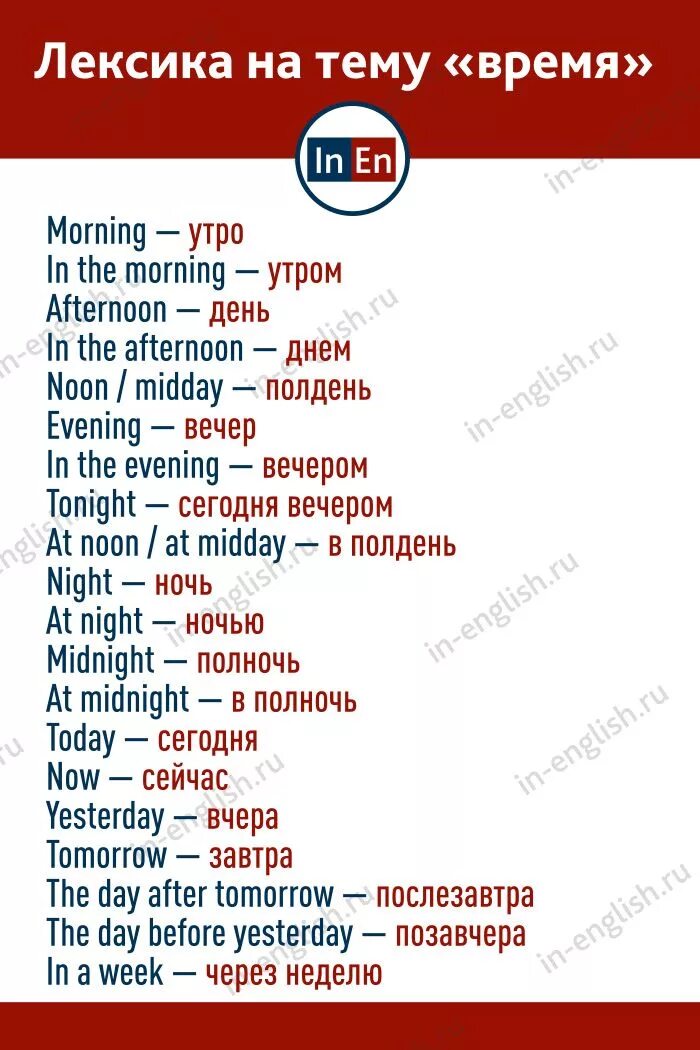 Лексика на тему «время»

In En

Morning — утро
In the morning — утром
Afternoon — день
In the afternoon — днем
Noon / midday — полдень
Evening — вечер
In the evening — вечером
Tonight — сегодня вечером
At noon / at midday — в полдень
Night — ночь
At night — ночью
Midnight — полночь
At midnight — в полночь
Today — сегодня
Now — сейчас
Yesterday — вчера
Tomorrow — завтра
The day after tomorrow — послезавтра
The day before yesterday — позавчера
In a week — через неделю

in-english.ru